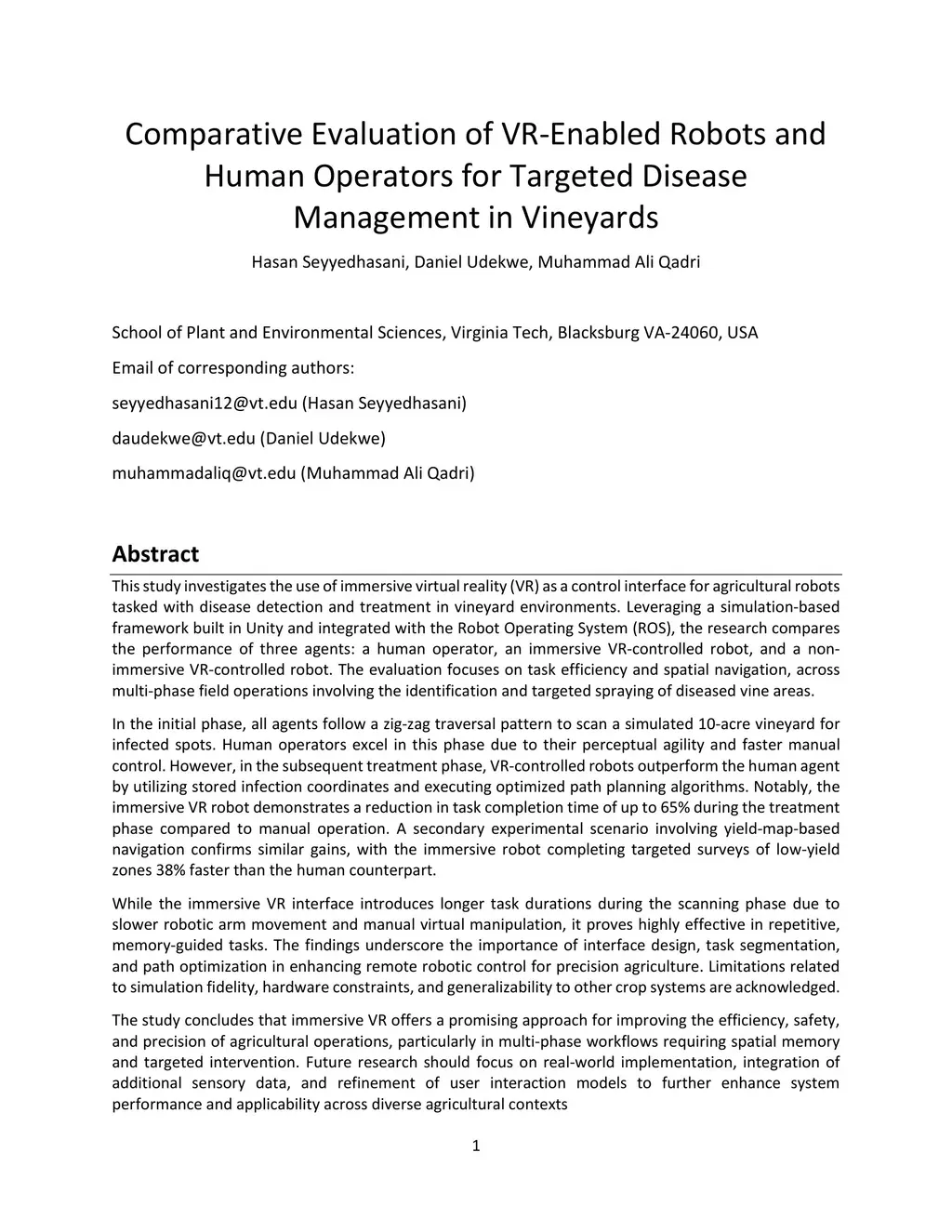 Comparative Evaluation of VR-Enabled Robots and Human Operators for Targeted Disease Management in Vineyards

Hasan Seyyedhasani, Daniel Udekwe, Muhammad Ali Qadri

School of Plant and Environmental Sciences, Virginia Tech, Blacksburg VA-24060, USA

Email of corresponding authors:

seyyedhasani12@vt.edu (Hasan Seyyedhasani)

daudekwe@vt.edu (Daniel Udekwe)

muhammadaliq@vt.edu (Muhammad Ali Qadri)

Abstract

This study investigates the use of immersive virtual reality (VR) as a control interface for agricultural robots tasked with disease detection and treatment in vineyard environments. Leveraging a simulation-based framework built in Unity and integrated with the Robot Operating System (ROS), the research compares the performance of three agents: a human operator, an immersive VR-controlled robot, and a non-immersive VR-controlled robot. The evaluation focuses on task efficiency and spatial navigation, across multi-phase field operations involving the identification and targeted spraying of diseased vine areas.

In the initial phase, all agents follow a zig-zag traversal pattern to scan a simulated 10-acre vineyard for infected spots. Human operators excel in this phase due to their perceptual agility and faster manual control. However, in the subsequent treatment phase, VR-controlled robots outperform the human agent by utilizing stored infection coordinates and executing optimized path planning algorithms. Notably, the immersive VR robot demonstrates a reduction in task completion time of up to 65% during the treatment phase compared to manual operation. A secondary experimental scenario involving yield-map-based navigation confirms similar gains, with the immersive robot completing targeted surveys of low-yield zones 38% faster than the human counterpart.

While the immersive VR interface introduces longer task durations during the scanning phase due to slower robotic arm movement and manual virtual manipulation, it proves highly effective in repetitive, memory-guided tasks. The findings underscore the importance of interface design, task segmentation, and path optimization in enhancing remote robotic control for precision agriculture. Limitations related to simulation fidelity, hardware constraints, and generalizability to other crop systems are acknowledged.

The study concludes that immersive VR offers a promising approach for improving the efficiency, safety, and precision of agricultural operations, particularly in multi-phase workflows requiring spatial memory and targeted intervention. Future research should focus on real-world implementation, integration of additional sensory data, and refinement of user interaction models to further enhance system performance and applicability across diverse agricultural contexts

1